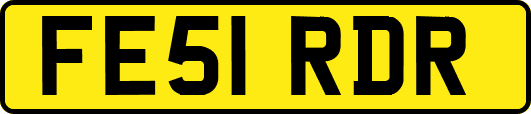 FE51 RDR